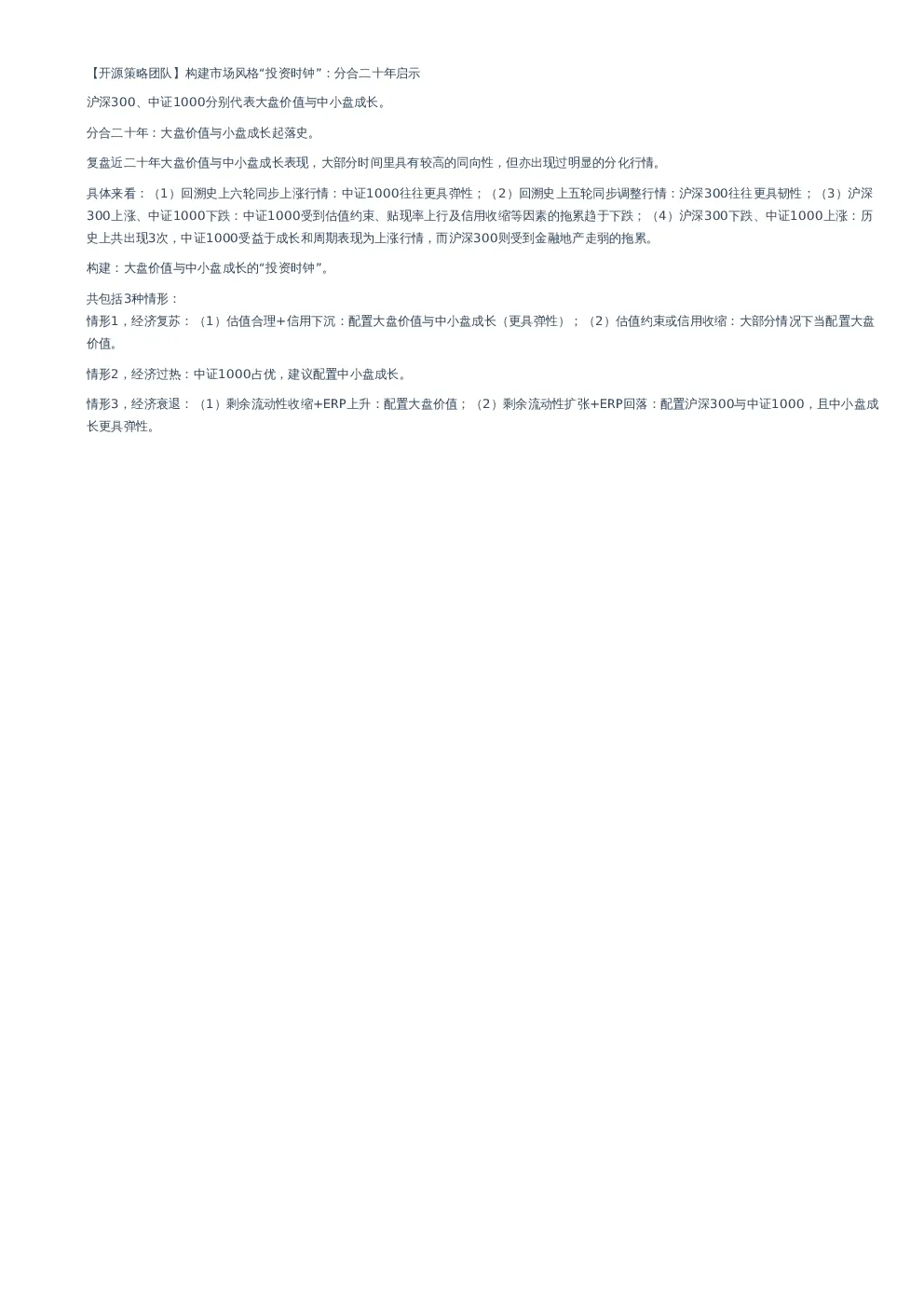 【开源策略团队】构建市场风格“投资时钟”：分合二十年启示

沪深300、中证1000分别代表大盘价值与中小盘成长。

分合二十年：大盘价值与小盘成长起落史。

复盘近二十年大盘价值与中小盘成长表现，大部分时间里具有较高的同向性，但亦出现过明显的分化行情。

具体来看：（1）回溯史上六轮同步上涨行情：中证1000往往更具弹性；（2）回溯史上五轮同步调整行情：沪深300往往更具韧性；（3）沪深300上涨、中证1000下跌：中证1000受到估值约束、贴现率上行及信用收缩等因素的拖累趋于下跌；（4）沪深300下跌、中证1000上涨：历史上共出现3次，中证1000受益于成长和周期表现为上涨行情，而沪深300则受到金融地产走弱的拖累。

构建：大盘价值与中小盘成长的“投资时钟”。

共包括3种情形：
情形1，经济复苏：（1）估值合理+信用下沉：配置大盘价值与中小盘成长（更具弹性）；（2）估值约束或信用收缩：大部分情况下当配置大盘价值。

情形2，经济过热：中证1000占优，建议配置中小盘成长。

情形3，经济衰退：（1）剩余流动性收缩+ERP上升：配置大盘价值；（2）剩余流动性扩张+ERP回落：配置沪深300与中证1000，且中小盘成长更具弹性。